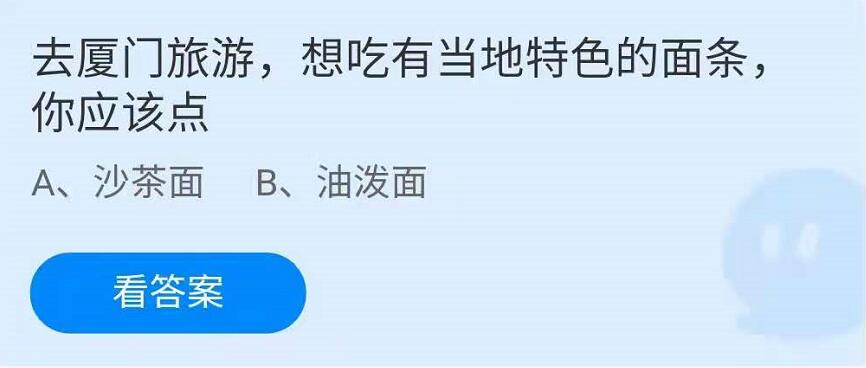 去厦门旅游，想吃有当地特色的面条，你应该点

A、沙茶面　B、油泼面

看答案